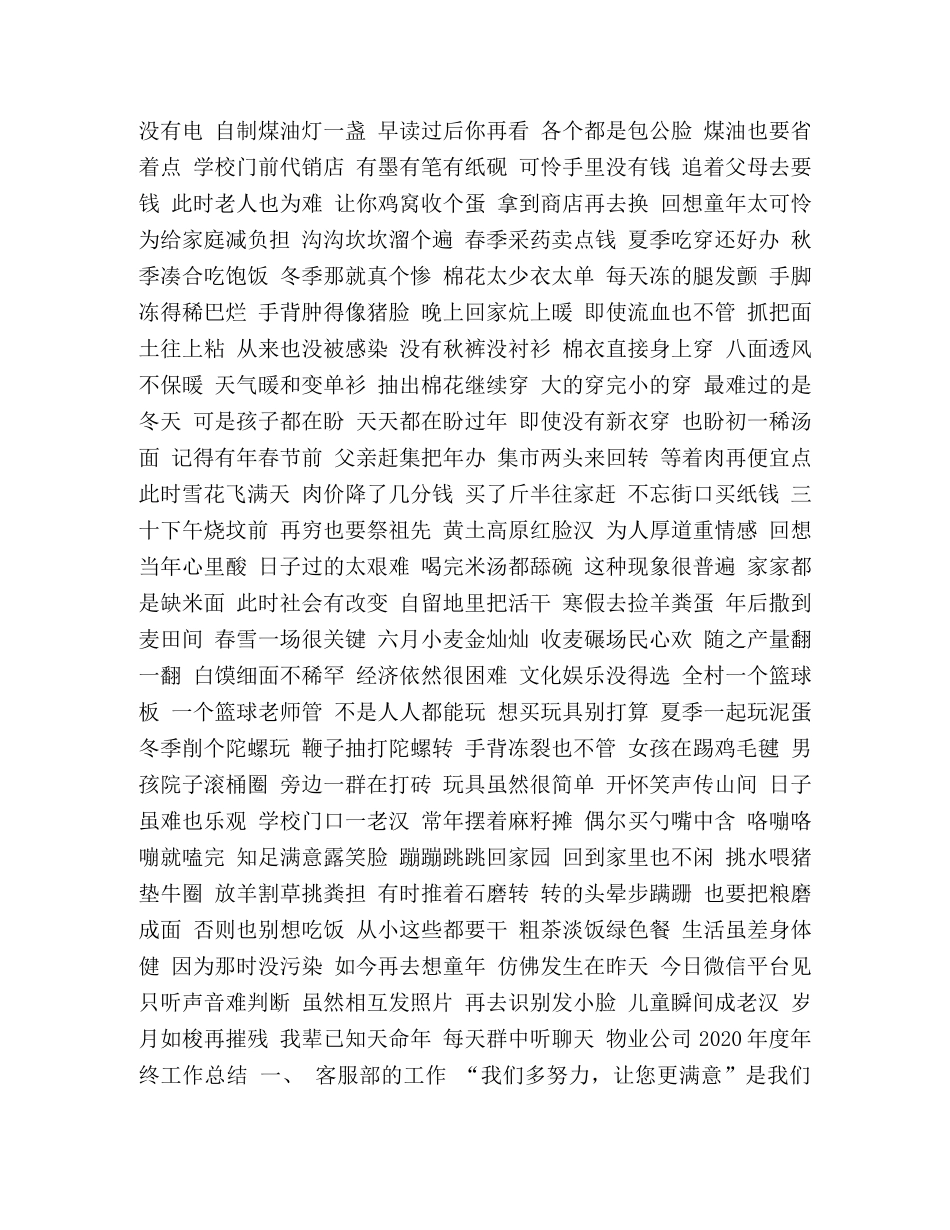 没有电 自制煤油灯一盏 早读过后你再看 各个都是包公脸 煤油也要省着点 学校门前代销店 有墨有笔有纸砚 可怜手里没有钱 追着父母去要钱 此时老人也为难 让你鸡窝收个蛋 拿到商店再去换 回想童年太可怜 为给家庭减负担 沟沟坎坎溜个遍 春季采药卖点钱 夏季吃穿还好办 秋季凑合吃饱饭 冬季那就真个惨 棉花太少衣太单 每天冻的腿发颤 手脚冻得稀巴烂 手背肿得像猪脸 晚上回家炕上暖 即使流血也不管 抓把面土往上粘 从来也没被感染 没有秋裤没衬衫 棉衣直接身上穿 八面透风不保暖 天气暖和变单衫 抽出棉花继续穿 大的穿完小的穿 最难过的是冬天 可是孩子都在盼 天天都在盼过年 即使没有新衣穿 也盼初一稀汤面 记得有年春节前 父亲赶集把年办 集市两头来回转 等着肉再便宜点 此时雪花飞满天 肉价降了几分钱 买了斤半往家赶 不忘街口买纸钱 三十下午烧坟前 再穷也要祭祖先 黄土高原红脸汉 为人厚道重情感 回想当年心里酸 日子过的太艰难 喝完米汤都舔碗 这种现象很普遍 家家都是缺米面 此时社会有改变 自留地里把活干 寒假去捡羊粪蛋 年后撒到麦田间 春雪一场很关键 六月小麦金灿灿 收麦碾场民心欢 随之产量翻一翻 白馍细面不稀罕 经济依然很困难 文化娱乐没得选 全村一个篮球板 一个篮球老师管 不是人人都能玩 想买玩具别打算 夏季一起玩泥蛋 冬季削个陀螺玩 鞭子抽打陀螺转 手背冻裂也不管 女孩在踢鸡毛毽 男孩院子滚桶圈 旁边一群在打砖 玩具虽然很简单 开怀笑声传山间 日子虽难也乐观 学校门口一老汉 常年摆着麻籽摊 偶尔买勺嘴中含 咯嘣咯嘣就嗑完 知足满意露笑脸 蹦蹦跳跳回家园 回到家里也不闲 挑水喂猪垫牛圈 放羊割草挑粪担 有时推着石磨转 转的头晕步蹒跚 也要把粮磨成面 否则也别想吃饭 从小这些都要干 粗茶淡饭绿色餐 生活虽差身体健 因为那时没污染 如今再去想童年 仿佛发生在昨天 今日微信平台见 只听声音难判断 虽然相互发照片 再去识别发小脸 儿童瞬间成老汉 岁月如梭再摧残 我辈已知天命年 每天群中听聊天 物业公司 2020 年度年终工作总结 一、 客服部的工作 “我们多努力，让您更满意”是我们